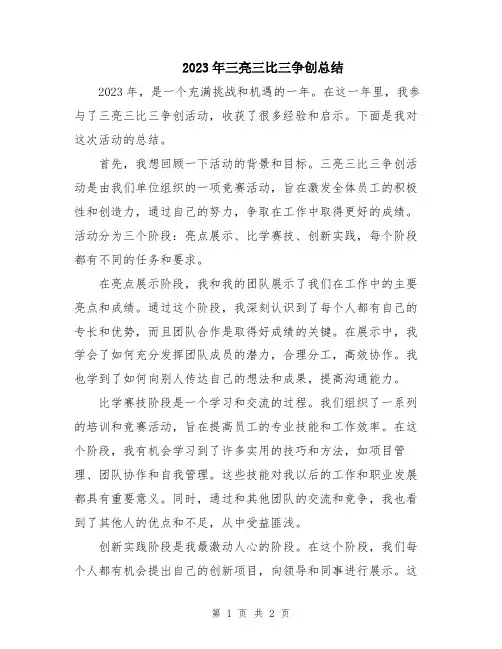 2023年三亮三比三争创总结

2023年，是一个充满挑战和机遇的一年。在这一年里，我参与了三亮三比三争创活动，收获了很多经验和启示。下面是我对这次活动的总结。

首先，我想回顾一下活动的背景和目标。三亮三比三争创活动是由我们单位组织的一项竞赛活动，旨在激发全体员工的积极性和创造力，通过自己的努力，争取在工作中取得更好的成绩。活动分为三个阶段：亮点展示、比学赛技、创新实践，每个阶段都有不同的任务和要求。

在亮点展示阶段，我和我的团队展示了我们在工作中的主要亮点和成绩。通过这个阶段，我深刻认识到了每个人都有自己的专长和优势，而且团队合作是取得好成绩的关键。在展示中，我学会了如何充分发挥团队成员的潜力，合理分工，高效协作。我也学到了如何向别人传达自己的想法和成果，提高沟通能力。

比学赛技阶段是一个学习和交流的过程。我们组织了一系列的培训和竞赛活动，旨在提高员工的专业技能和工作效率。在这个阶段，我有机会学习到了许多实用的技巧和方法，如项目管理、团队协作和自我管理。这些技能对我以后的工作和职业发展都具有重要意义。同时，通过和其他团队的交流和竞争，我也看到了其他人的优点和不足，从中受益匪浅。

创新实践阶段是我最激动人心的阶段。在这个阶段，我们每个人都有机会提出自己的创新项目，向领导和同事进行展示。这

第 1 页 共 2 页